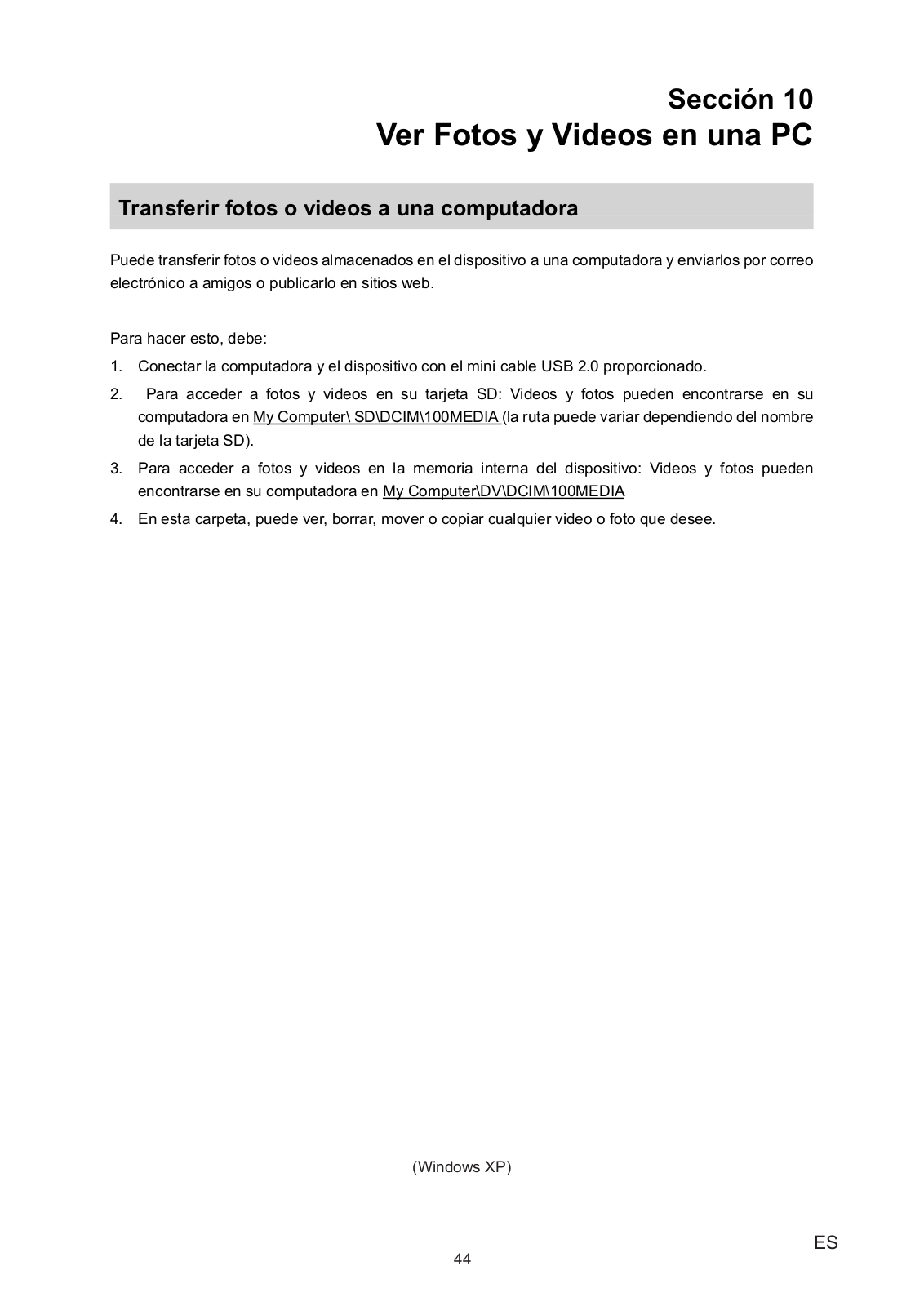 Sección 10
Ver Fotos y Videos en una PC

Transferir fotos o videos a una computadora

Puede transferir fotos o videos almacenados en el dispositivo a una computadora y enviarlos por correo electrónico a amigos o publicarlo en sitios web.

Para hacer esto, debe:
1. Conectar la computadora y el dispositivo con el mini cable USB 2.0 proporcionado.
2. Para acceder a fotos y videos en su tarjeta SD: Videos y fotos pueden encontrarse en su computadora en My Computer\ SD\DCIM\100MEDIA (la ruta puede variar dependiendo del nombre de la tarjeta SD).
3. Para acceder a fotos y videos en la memoria interna del dispositivo: Videos y fotos pueden encontrarse en su computadora en My Computer\DV\DCIM\100MEDIA
4. En esta carpeta, puede ver, borrar, mover o copiar cualquier video o foto que desee.

(Windows XP)

ES
44